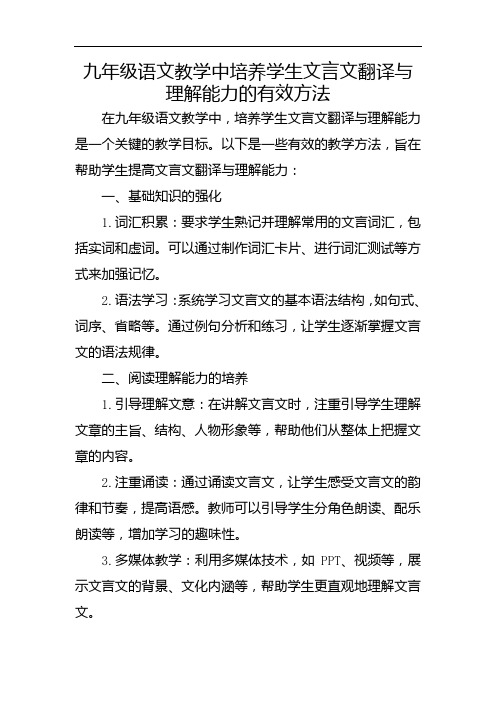 九年级语文教学中培养学生文言文翻译与理解能力的有效方法

在九年级语文教学中，培养学生文言文翻译与理解能力是一个关键的教学目标。以下是一些有效的教学方法，旨在帮助学生提高文言文翻译与理解能力：

一、基础知识的强化

1. 词汇积累：要求学生熟记并理解常用的文言词汇，包括实词和虚词。可以通过制作词汇卡片、进行词汇测试等方式来加强记忆。

2. 语法学习：系统学习文言文的基本语法结构，如句式、词序、省略等。通过例句分析和练习，让学生逐渐掌握文言文的语法规律。

二、阅读理解能力的培养

1. 引导理解文意：在讲解文言文时，注重引导学生理解文章的主旨、结构、人物形象等，帮助他们从整体上把握文章的内容。

2. 注重诵读：通过诵读文言文，让学生感受文言文的韵律和节奏，提高语感。教师可以引导学生分角色朗读、配乐朗读等，增加学习的趣味性。

3. 多媒体教学：利用多媒体技术，如 PPT、视频等，展示文言文的背景、文化内涵等，帮助学生更直观地理解文言文。